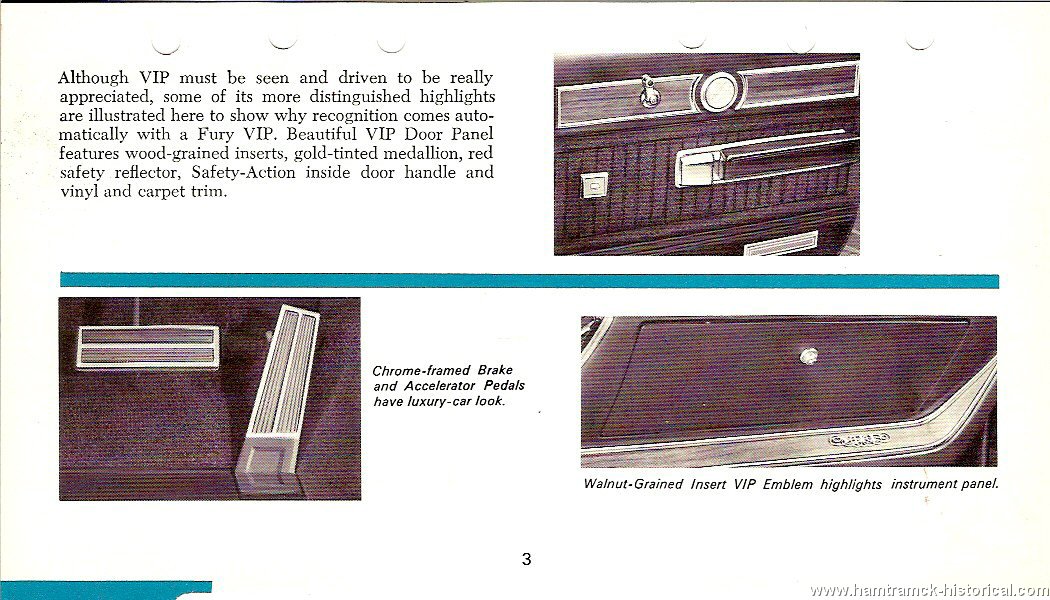 Although VIP must be seen and driven to be really appreciated, some of its more distinguished highlights are illustrated here to show why recognition comes automatically with a Fury VIP. Beautiful VIP Door Panel features wood-grained inserts, gold-tinted medallion, red safety reflector, Safety-Action inside door handle and vinyl and carpet trim.

Chrome-framed Brake and Accelerator Pedals have luxury-car look.

Walnut-Grained Insert VIP Emblem highlights instrument panel.

3

www.hamtramck-historical.com